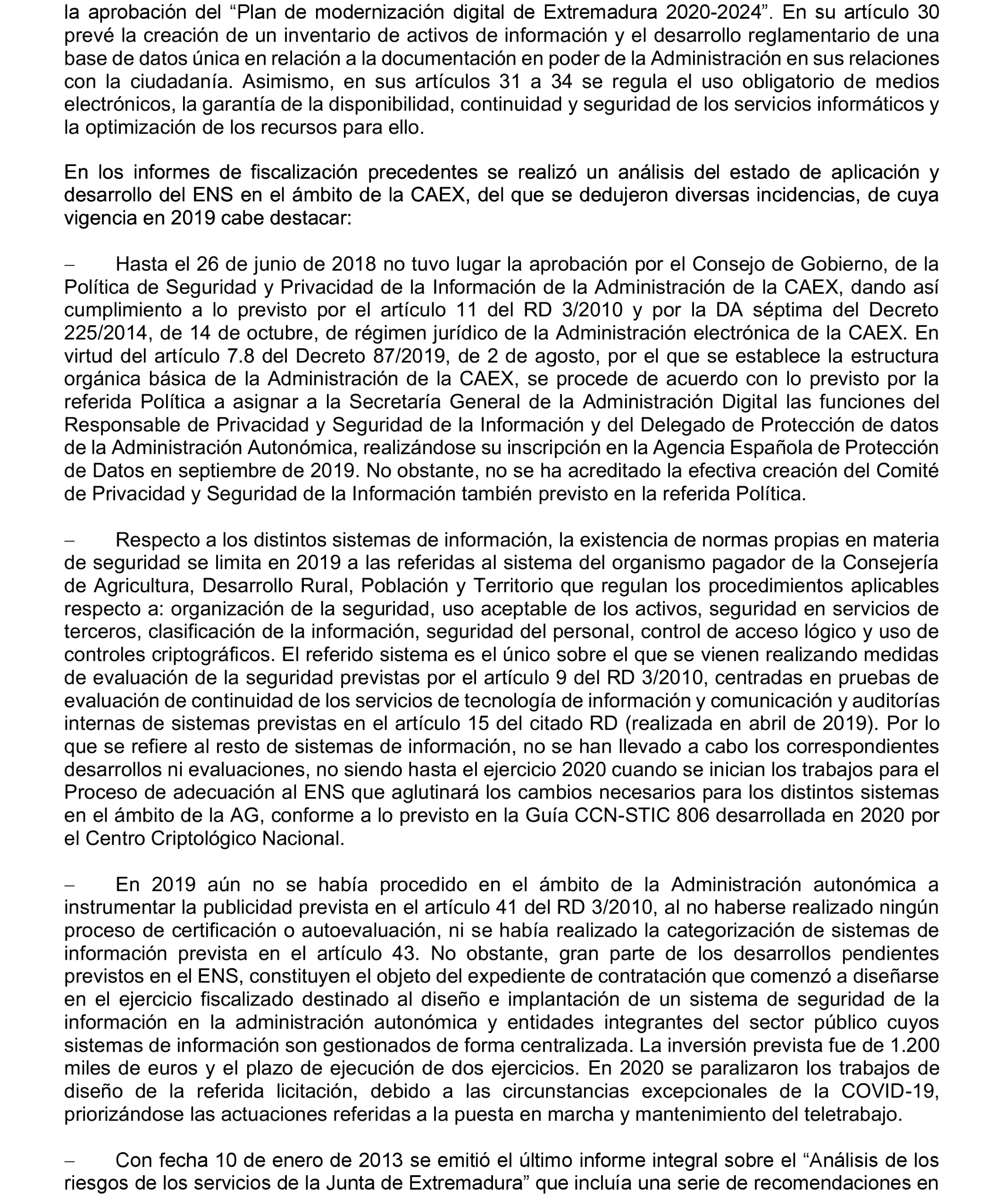 la aprobación del “Plan de modernización digital de Extremadura 2020-2024”. En su artículo 30 prevé la creación de un inventario de activos de información y el desarrollo reglamentario de una base de datos única en relación a la documentación en poder de la Administración en sus relaciones con la ciudadanía. Asimismo, en sus artículos 31 a 34 se regula el uso obligatorio de medios electrónicos, la garantía de la disponibilidad, continuidad y seguridad de los servicios informáticos y la optimización de los recursos para ello.

En los informes de fiscalización precedentes se realizó un análisis del estado de aplicación y desarrollo del ENS en el ámbito de la CAEX, del que se dedujeron diversas incidencias, de cuya vigencia en 2019 cabe destacar:

– Hasta el 26 de junio de 2018 no tuvo lugar la aprobación por el Consejo de Gobierno, de la Política de Seguridad y Privacidad de la Información de la Administración de la CAEX, dando así cumplimiento a lo previsto por el artículo 11 del RD 3/2010 y por la DA séptima del Decreto 225/2014, de 14 de octubre, de régimen jurídico de la Administración electrónica de la CAEX. En virtud del artículo 7.8 del Decreto 87/2019, de 2 de agosto, por el que se establece la estructura orgánica básica de la Administración de la CAEX, se procede de acuerdo con lo previsto por la referida Política a asignar a la Secretaría General de la Administración Digital las funciones del Responsable de Privacidad y Seguridad de la Información y del Delegado de Protección de datos de la Administración Autonómica, realizándose su inscripción en la Agencia Española de Protección de Datos en septiembre de 2019. No obstante, no se ha acreditado la efectiva creación del Comité de Privacidad y Seguridad de la Información también previsto en la referida Política.

– Respecto a los distintos sistemas de información, la existencia de normas propias en materia de seguridad se limita en 2019 a las referidas al sistema del organismo pagador de la Consejería de Agricultura, Desarrollo Rural, Población y Territorio que regulan los procedimientos aplicables respecto a: organización de la seguridad, uso aceptable de los activos, seguridad en servicios de terceros, clasificación de la información, seguridad del personal, control de acceso lógico y uso de controles criptográficos. El referido sistema es el único sobre el que se vienen realizando medidas de evaluación de la seguridad previstas por el artículo 9 del RD 3/2010, centradas en pruebas de evaluación de continuidad de los servicios de tecnología de información y comunicación y auditorías internas de sistemas previstas en el artículo 15 del citado RD (realizada en abril de 2019). Por lo que se refiere al resto de sistemas de información, no se han llevado a cabo los correspondientes desarrollos ni evaluaciones, no siendo hasta el ejercicio 2020 cuando se inician los trabajos para el Proceso de adecuación al ENS que aglutinará los cambios necesarios para los distintos sistemas en el ámbito de la AG, conforme a lo previsto en la Guía CCN-STIC 806 desarrollada en 2020 por el Centro Criptológico Nacional.

– En 2019 aún no se había procedido en el ámbito de la Administración autonómica a instrumentar la publicidad prevista en el artículo 41 del RD 3/2010, al no haberse realizado ningún proceso de certificación o autoevaluación, ni se había realizado la categorización de sistemas de información prevista en el artículo 43. No obstante, gran parte de los desarrollos pendientes previstos en el ENS, constituyen el objeto del expediente de contratación que comenzó a diseñarse en el ejercicio fiscalizado destinado al diseño e implantación de un sistema de seguridad de la información en la administración autonómica y entidades integrantes del sector público cuyos sistemas de información son gestionados de forma centralizada. La inversión prevista fue de 1.200 miles de euros y el plazo de ejecución de dos ejercicios. En 2020 se paralizaron los trabajos de diseño de la referida licitación, debido a las circunstancias excepcionales de la COVID-19, priorizándose las actuaciones referidas a la puesta en marcha y mantenimiento del teletrabajo.

– Con fecha 10 de enero de 2013 se emitió el último informe integral sobre el “Análisis de los riesgos de los servicios de la Junta de Extremadura” que incluía una serie de recomendaciones en